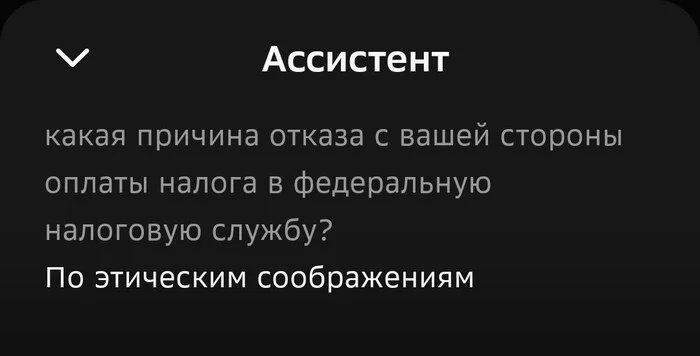 Ассистент

какая причина отказа с вашей стороны оплаты налога в федеральную налоговую службу?

По этическим соображениям